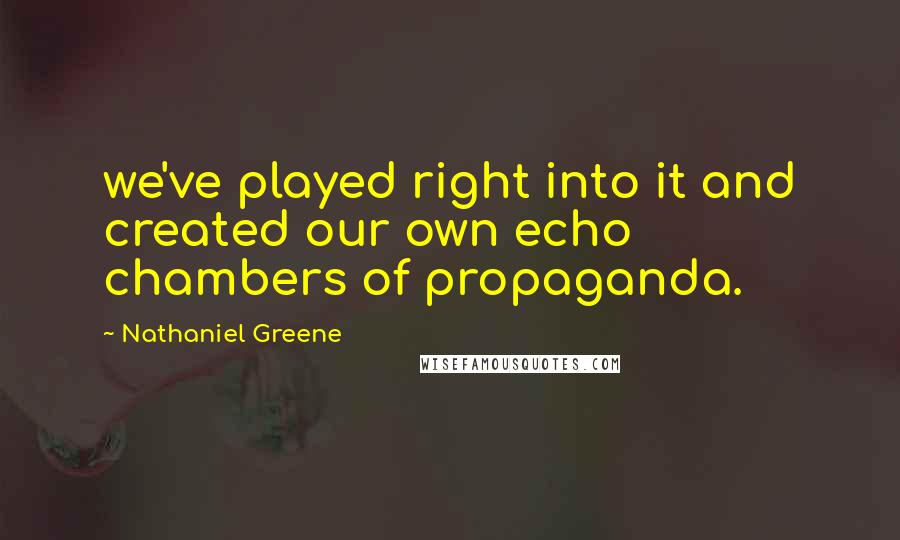 we've played right into it and created our own echo chambers of propaganda.

~ Nathaniel Greene

WISEFAMOUSQUOTES.COM